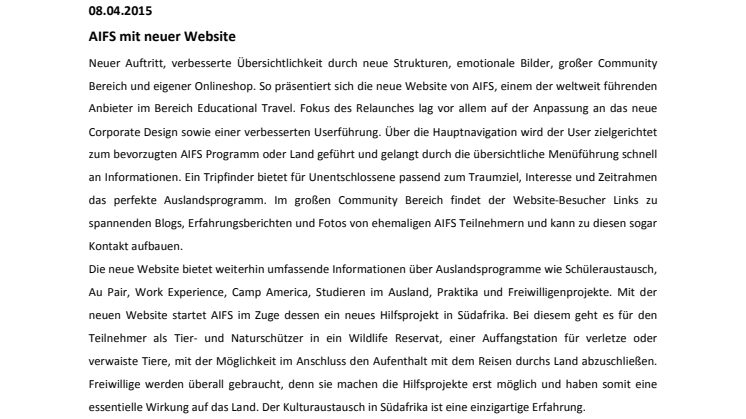 08.04.2015

AIFS mit neuer Website

Neuer Auftritt, verbesserte Übersichtlichkeit durch neue Strukturen, emotionale Bilder, großer Community Bereich und eigener Onlineshop. So präsentiert sich die neue Website von AIFS, einem der weltweit führenden Anbieter im Bereich Educational Travel. Fokus des Relaunches lag vor allem auf der Anpassung an das neue Corporate Design sowie einer verbesserten Userführung. Über die Hauptnavigation wird der User zielgerichtet zum bevorzugten AIFS Programm oder Land geführt und gelangt durch die übersichtliche Menüführung schnell an Informationen. Ein Tripfinder bietet für Unentschlossene passend zum Traumziel, Interesse und Zeitrahmen das perfekte Auslandsprogramm. Im großen Community Bereich findet der Website-Besucher Links zu spannenden Blogs, Erfahrungsberichten und Fotos von ehemaligen AIFS Teilnehmern und kann zu diesen sogar Kontakt aufbauen.
Die neue Website bietet weiterhin umfassende Informationen über Auslandsprogramme wie Schüleraustausch, Au Pair, Work Experience, Camp America, Studieren im Ausland, Praktika und Freiwilligenprojekte. Mit der neuen Website startet AIFS im Zuge dessen ein neues Hilfsprojekt in Südafrika. Bei diesem geht es für den Teilnehmer als Tier- und Naturschützer in ein Wildlife Reservat, einer Auffangstation für verletze oder verwaiste Tiere, mit der Möglichkeit im Anschluss den Aufenthalt mit dem Reisen durchs Land abzuschließen. Freiwillige werden überall gebraucht, denn sie machen die Hilfsprojekte erst möglich und haben somit eine essentielle Wirkung auf das Land. Der Kulturaustausch in Südafrika ist eine einzigartige Erfahrung.